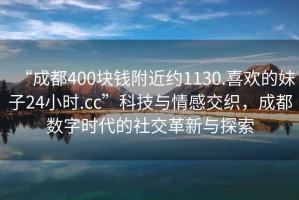 “成都400块钱附近约1130.喜欢的妹子24小时.cc” 科技与情感交织，成都数字时代的社交革新与探索